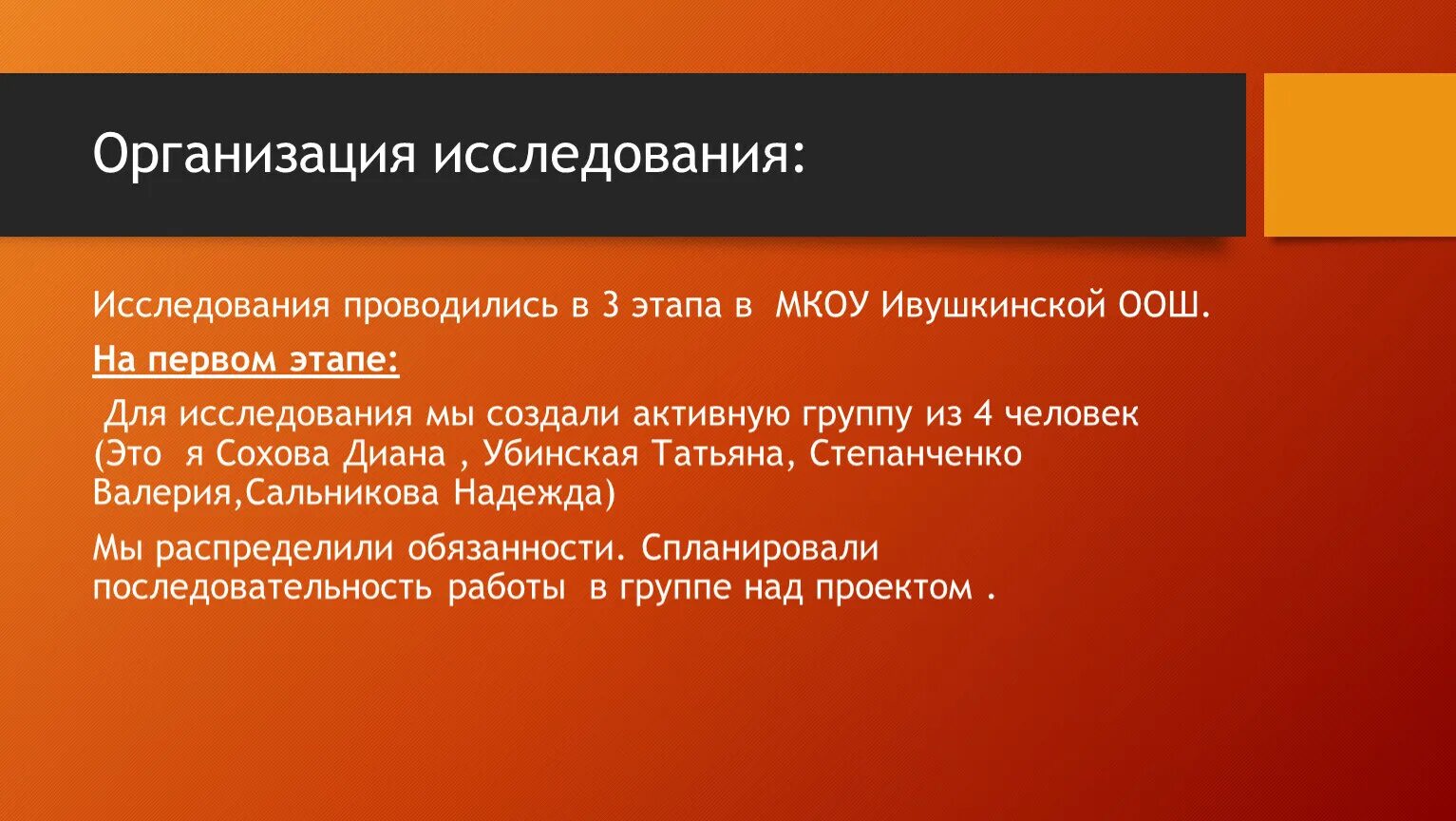 Организация исследования:

Исследования проводились в 3 этапа в МКОУ Ивушкинской ООШ.

На первом этапе:

Для исследования мы создали активную группу из 4 человек (Это я Сохова Диана , Убинская Татьяна, Степанченко Валерия,Сальникова Надежда)

Мы распределили обязанности. Спланировали последовательность работы в группе над проектом .